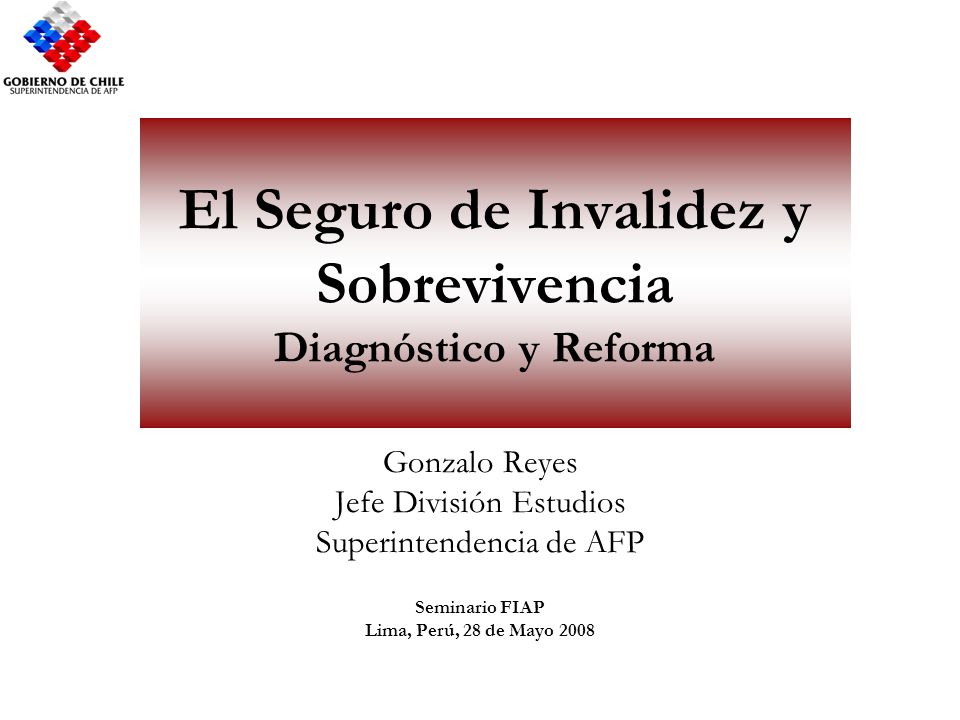 GOBIERNO DE CHILE
SUPERINTENDENCIA DE AFP

El Seguro de Invalidez y Sobrevivencia
Diagnóstico y Reforma

Gonzalo Reyes
Jefe División Estudios
Superintendencia de AFP

Seminario FIAP
Lima, Perú, 28 de Mayo 2008